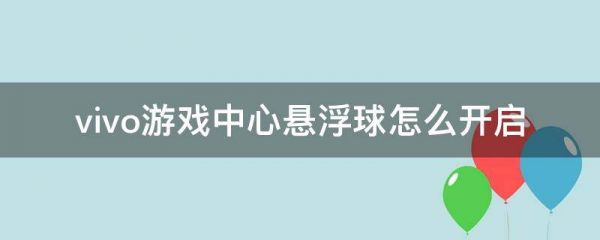 vivo游戏中心悬浮球怎么开启